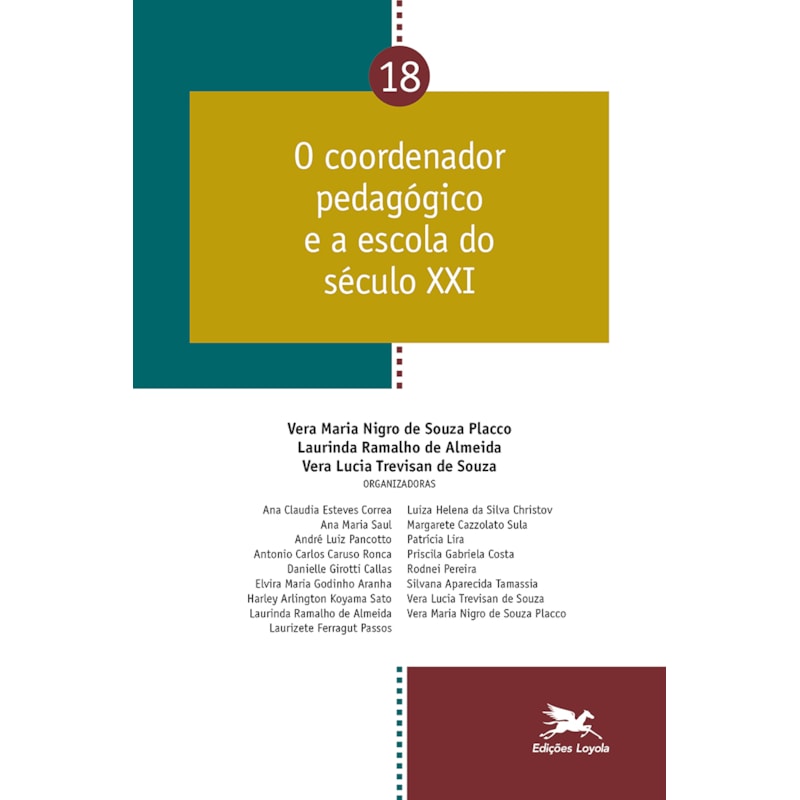 18

O coordenador pedagógico e a escola do século XXI

Vera Maria Nigro de Souza Placco
Laurinda Ramalho de Almeida
Vera Lucia Trevisan de Souza
ORGANIZADORAS

Ana Claudia Esteves Correa
Ana Maria Saul
André Luiz Pancotto
Antonio Carlos Caruso Ronca
Danielle Girotti Callas
Elvira Maria Godinho Aranha
Harley Arlington Koyama Sato
Laurinda Ramalho de Almeida
Laurizete Ferragut Passos

Luiza Helena da Silva Christov
Margarete Cazzolato Sula
Patrícia Lira
Priscila Gabriela Costa
Rodnei Pereira
Silvana Aparecida Tamassia
Vera Lucia Trevisan de Souza
Vera Maria Nigro de Souza Placco

Edições Loyola